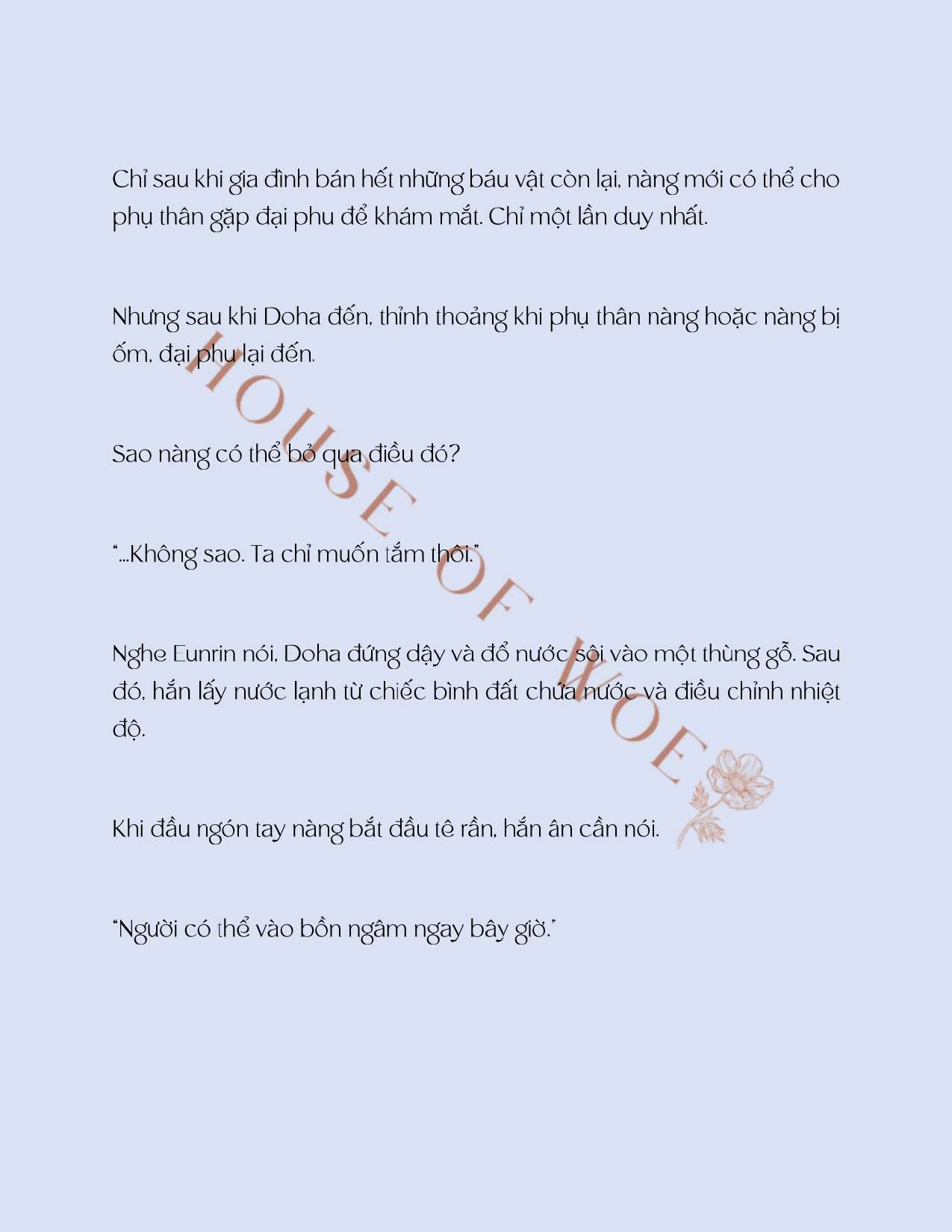 Chỉ sau khi gia đình bán hết những báu vật còn lại, nàng mới có thể cho phụ thân gặp đại phu để khám mắt. Chỉ một lần duy nhất.

Nhưng sau khi Doha đến, thỉnh thoảng khi phụ thân nàng hoặc nàng bị ốm, đại phu lại đến.

Sao nàng có thể bỏ qua điều đó?

"...Không sao. Ta chỉ muốn tắm thôi."

Nghe Eunrin nói, Doha đứng dậy và đổ nước sôi vào một thùng gỗ. Sau đó, hắn lấy nước lạnh từ chiếc bình đất chứa nước và điều chỉnh nhiệt độ.

Khi đầu ngón tay nàng bắt đầu tê rần, hắn ân cần nói.

"Người có thể vào bồn ngâm ngay bây giờ."

HOUSE OF WOE